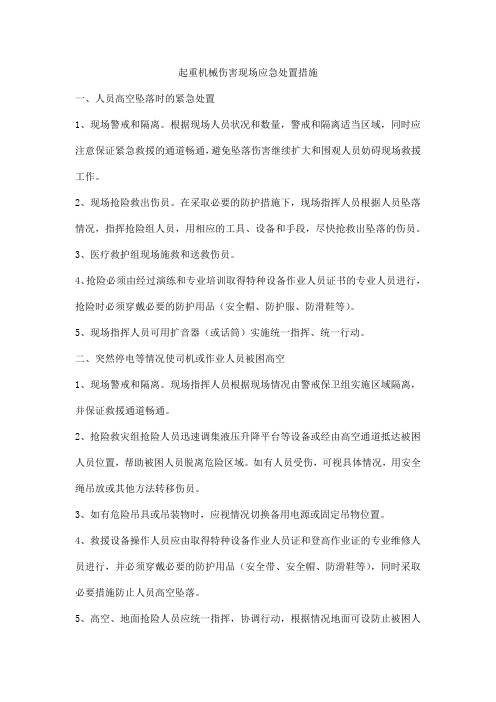 起重机械伤害现场应急处置措施

一、人员高空坠落时的紧急处置

1、现场警戒和隔离。根据现场人员状况和数量，警戒和隔离适当区域，同时应注意保证紧急救援的通道畅通，避免坠落伤害继续扩大和围观人员妨碍现场救援工作。

2、现场抢险救出伤员。在采取必要的防护措施下，现场指挥人员根据人员坠落情况，指挥抢险组人员，用相应的工具、设备和手段，尽快抢救出坠落的伤员。

3、医疗救护组现场施救和送救伤员。

4、抢险必须由经过演练和专业培训取得特种设备作业人员证书的专业人员进行，抢险时必须穿戴必要的防护用品（安全帽、防护服、防滑鞋等）。

5、现场指挥人员可用扩音器（或话筒）实施统一指挥、统一行动。

二、突然停电等情况使司机或作业人员被困高空

1、现场警戒和隔离。现场指挥人员根据现场情况由警戒保卫组实施区域隔离，并保证救援通道畅通。

2、抢险救灾组抢险人员迅速调集液压升降平台等设备或经由高空通道抵达被困人员位置，帮助被困人员脱离危险区域。如有人员受伤，可视具体情况，用安全绳吊放或其他方法转移伤员。

3、如有危险吊具或吊装物时，应视情况切换备用电源或固定吊物位置。

4、救援设备操作人员应由取得特种设备作业人员证和登高作业证的专业维修人员进行，并必须穿戴必要的防护用品（安全带、安全帽、防滑鞋等），同时采取必要措施防止人员高空坠落。

5、高空、地面抢险人员应统一指挥，协调行动，根据情况地面可设防止被困人